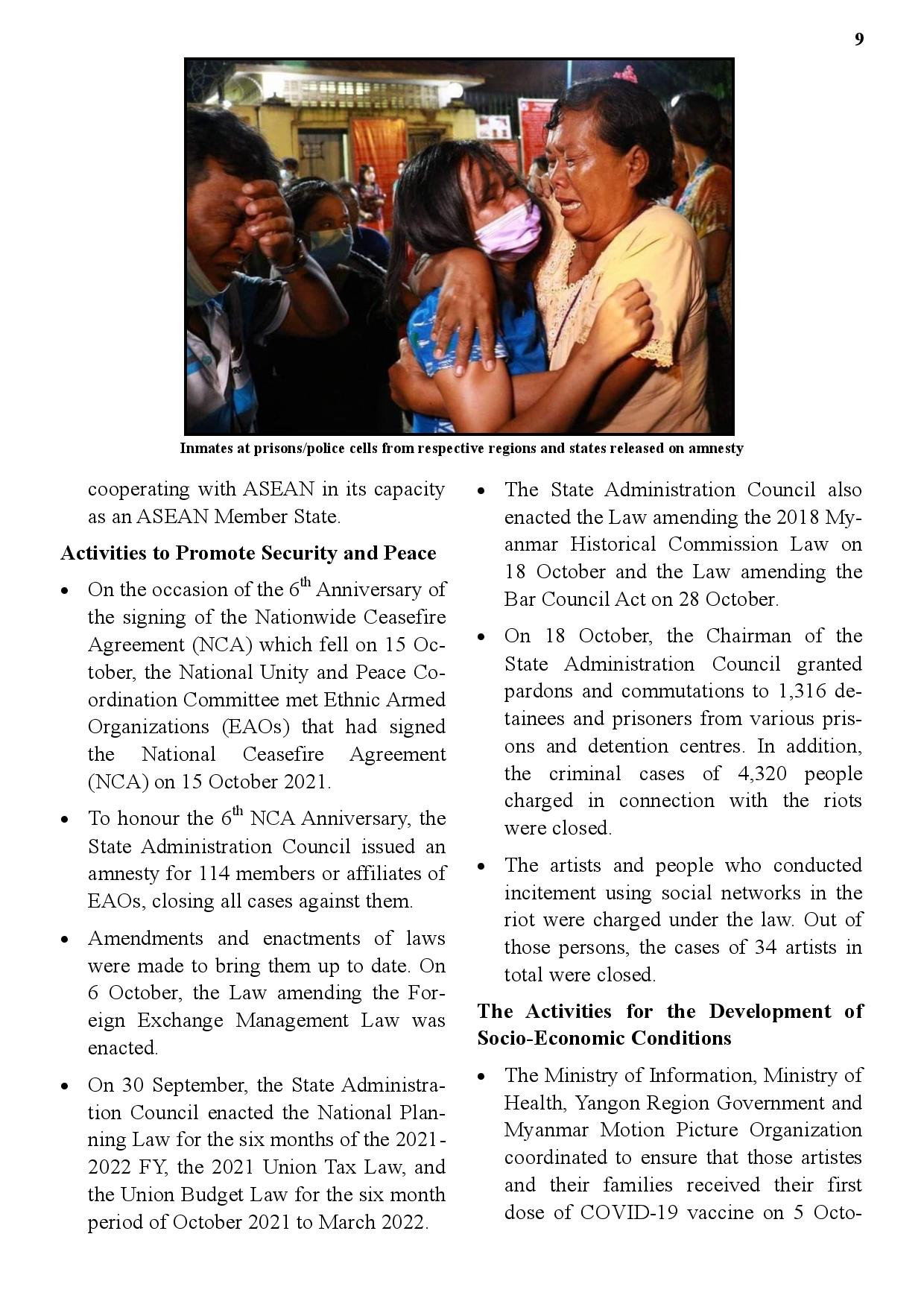 9

Inmates at prisons/police cells from respective regions and states released on amnesty

cooperating with ASEAN in its capacity as an ASEAN Member State.

**Activities to Promote Security and Peace**

• On the occasion of the 6$^{th}$ Anniversary of the signing of the Nationwide Ceasefire Agreement (NCA) which fell on 15 October, the National Unity and Peace Coordination Committee met Ethnic Armed Organizations (EAOs) that had signed the National Ceasefire Agreement (NCA) on 15 October 2021.

• To honour the 6$^{th}$ NCA Anniversary, the State Administration Council issued an amnesty for 114 members or affiliates of EAOs, closing all cases against them.

• Amendments and enactments of laws were made to bring them up to date. On 6 October, the Law amending the Foreign Exchange Management Law was enacted.

• On 30 September, the State Administration Council enacted the National Planning Law for the six months of the 2021-2022 FY, the 2021 Union Tax Law, and the Union Budget Law for the six month period of October 2021 to March 2022.

• The State Administration Council also enacted the Law amending the 2018 Myanmar Historical Commission Law on 18 October and the Law amending the Bar Council Act on 28 October.

• On 18 October, the Chairman of the State Administration Council granted pardons and commutations to 1,316 detainees and prisoners from various prisons and detention centres. In addition, the criminal cases of 4,320 people charged in connection with the riots were closed.

• The artists and people who conducted incitement using social networks in the riot were charged under the law. Out of those persons, the cases of 34 artists in total were closed.

**The Activities for the Development of Socio-Economic Conditions**

• The Ministry of Information, Ministry of Health, Yangon Region Government and Myanmar Motion Picture Organization coordinated to ensure that those artistes and their families received their first dose of COVID-19 vaccine on 5 Octo-